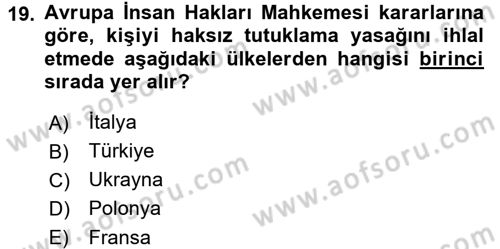 19. Avrupa İnsan Hakları Mahkemesi kararlarına göre, kişiyi haksız tutuklama yasağını ihlal etmede aşağıdaki ülkelerden hangisi birinci sırada yer alır?

A) İtalya
B) Türkiye
C) Ukrayna
D) Polonya
E) Fransa

www.aofsoru.com
www.aofsoru.com
www.aofsoru.com
www.aofsoru.com
www.aofsoru.com